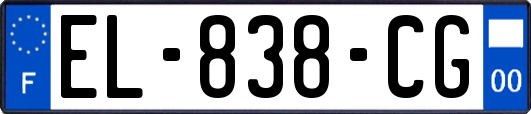 F
EL-838-CG
00